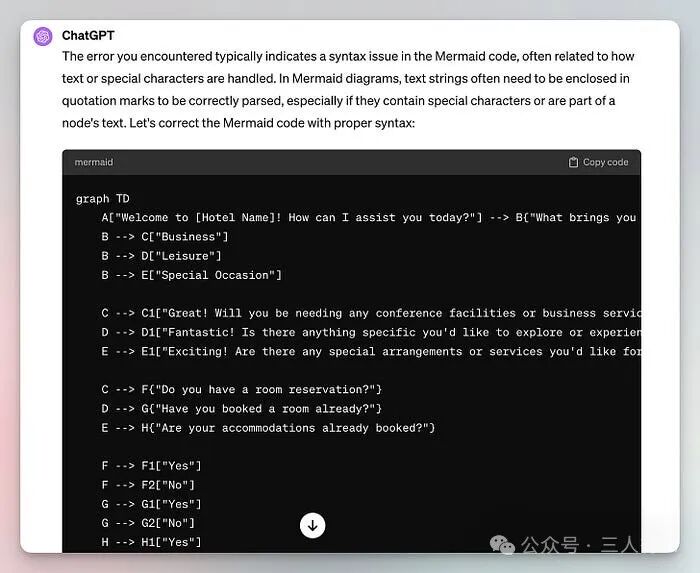 ChatGPT

The error you encountered typically indicates a syntax issue in the Mermaid code, often related to how text or special characters are handled. In Mermaid diagrams, text strings often need to be enclosed in quotation marks to be correctly parsed, especially if they contain special characters or are part of a node's text. Let's correct the Mermaid code with proper syntax:

mermaid

Copy code

graph TD
    A["Welcome to [Hotel Name]! How can I assist you today?"] --> B{"What brings you
    B --> C["Business"]
    B --> D["Leisure"]
    B --> E["Special Occasion"]

    C --> C1["Great! Will you be needing any conference facilities or business servic
    D --> D1["Fantastic! Is there anything specific you'd like to explore or experien
    E --> E1["Exciting! Are there any special arrangements or services you'd like for

    C --> F{"Do you have a room reservation?"}
    D --> G{"Have you booked a room already?"}
    E --> H{"Are your accommodations already booked?"}

    F --> F1["Yes"]
    F --> F2["No"]
    G --> G1["Yes"]
    G --> G2["No"]
    H --> H1["Yes"]

公众号 · 三人